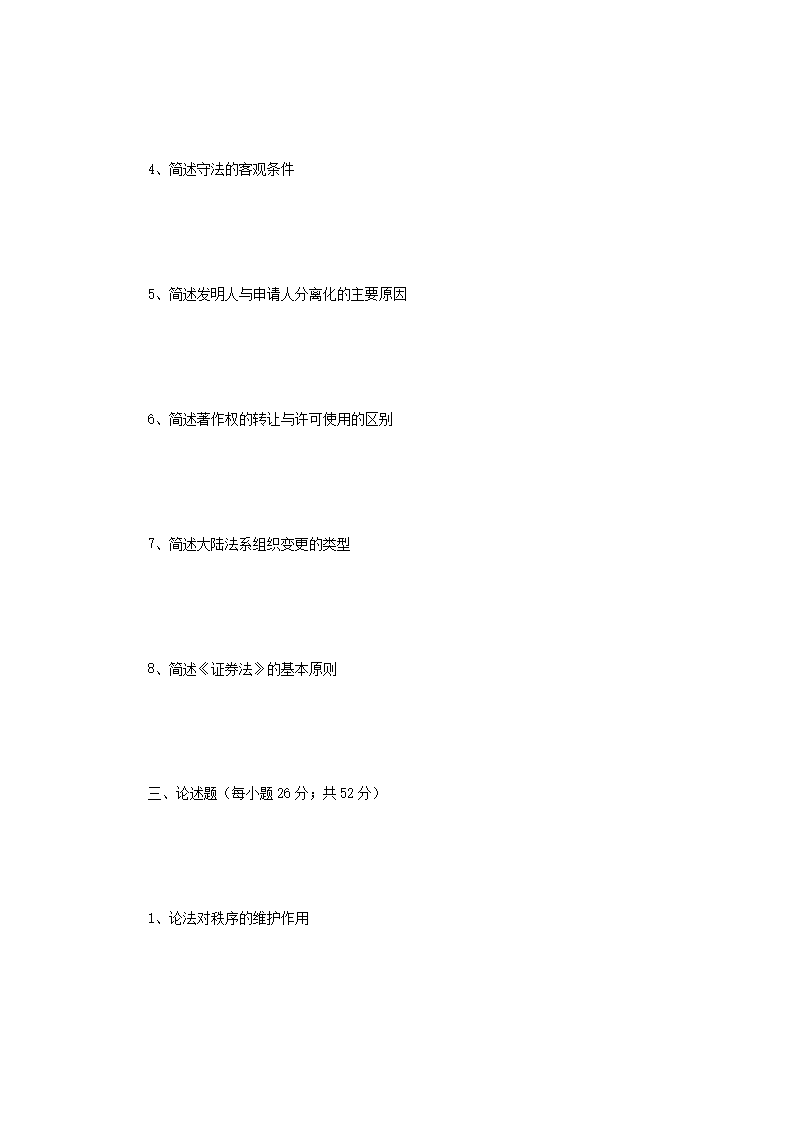 4、简述守法的客观条件

5、简述发明人与申请人分离化的主要原因

6、简述著作权的转让与许可使用的区别

7、简述大陆法系组织变更的类型

8、简述《证券法》的基本原则

三、论述题（每小题 26 分；共 52 分）

1、论法对秩序的维护作用